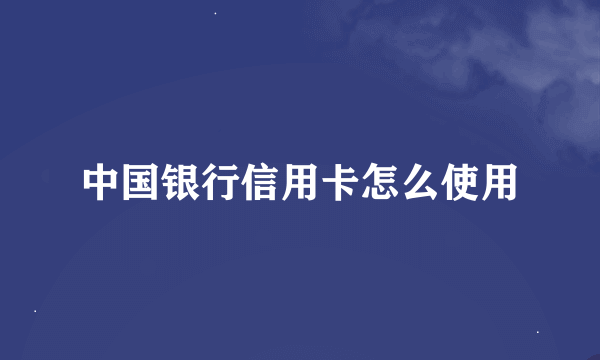 中国银行信用卡怎么使用